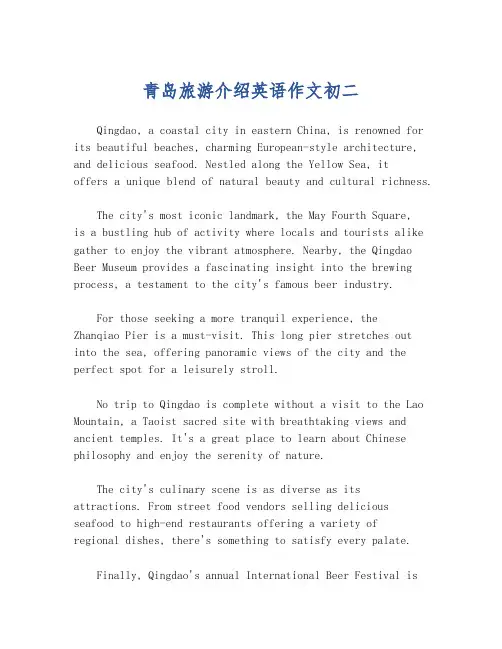 青岛旅游介绍英语作文初二

Qingdao, a coastal city in eastern China, is renowned for its beautiful beaches, charming European-style architecture, and delicious seafood. Nestled along the Yellow Sea, it offers a unique blend of natural beauty and cultural richness.

The city's most iconic landmark, the May Fourth Square, is a bustling hub of activity where locals and tourists alike gather to enjoy the vibrant atmosphere. Nearby, the Qingdao Beer Museum provides a fascinating insight into the brewing process, a testament to the city's famous beer industry.

For those seeking a more tranquil experience, the Zhanqiao Pier is a must-visit. This long pier stretches out into the sea, offering panoramic views of the city and the perfect spot for a leisurely stroll.

No trip to Qingdao is complete without a visit to the Lao Mountain, a Taoist sacred site with breathtaking views and ancient temples. It's a great place to learn about Chinese philosophy and enjoy the serenity of nature.

The city's culinary scene is as diverse as its attractions. From street food vendors selling delicious seafood to high-end restaurants offering a variety of regional dishes, there's something to satisfy every palate.

Finally, Qingdao's annual International Beer Festival is